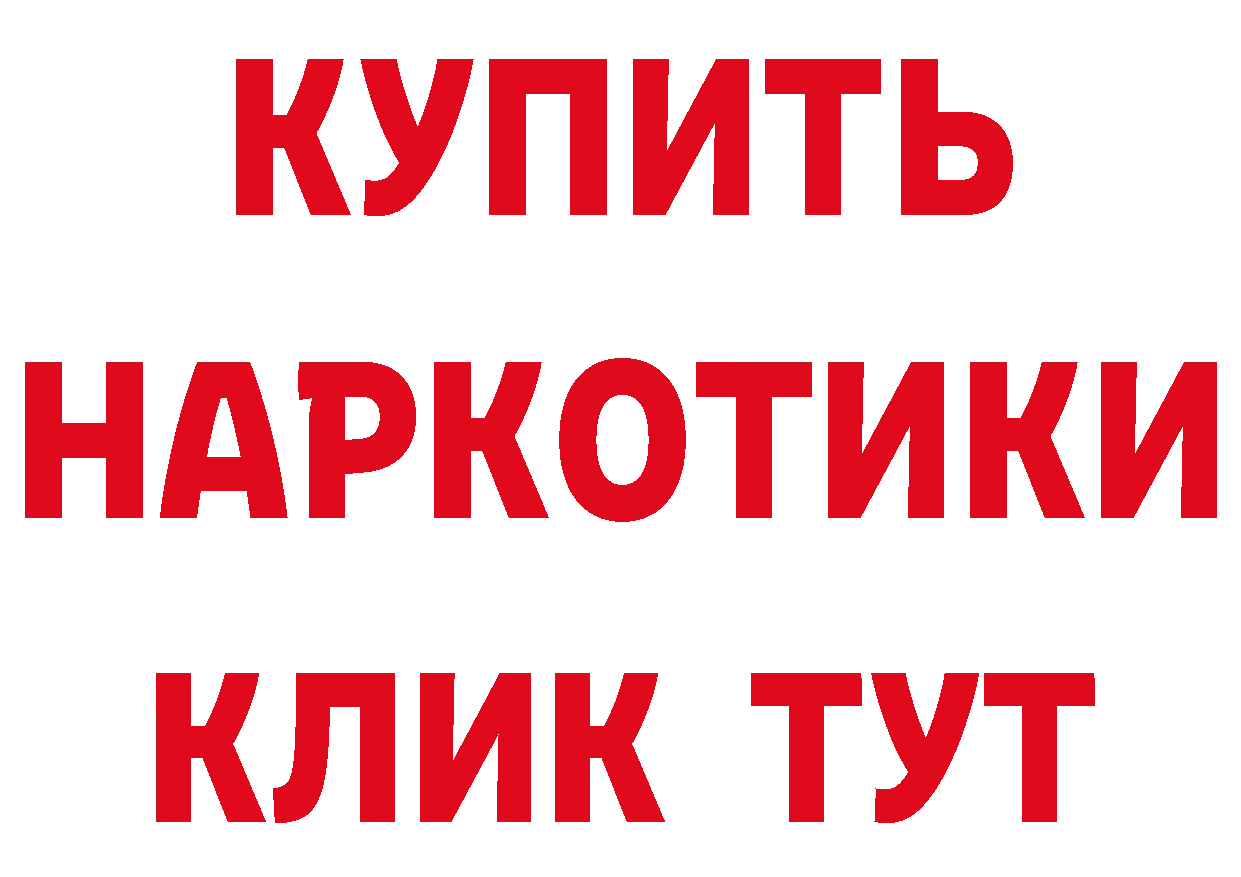 КУПИТЬ
НАРКОТИКИ
КЛИК ТУТ